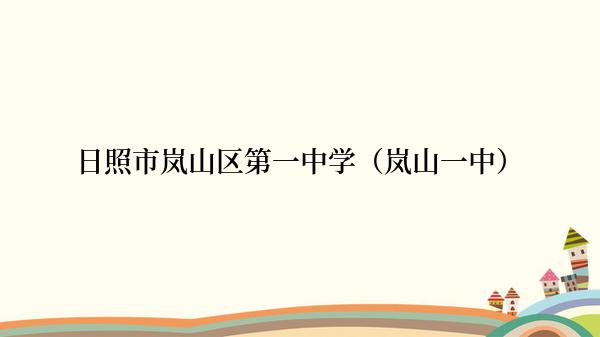 日照市岚山区第一中学（岚山一中）